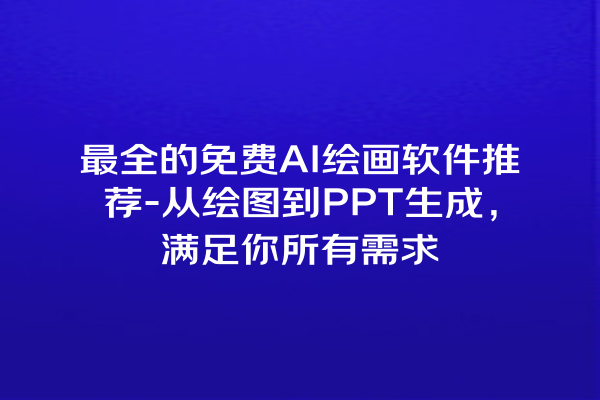 最全的免费AI绘画软件推荐-从绘图到PPT生成，满足你所有需求